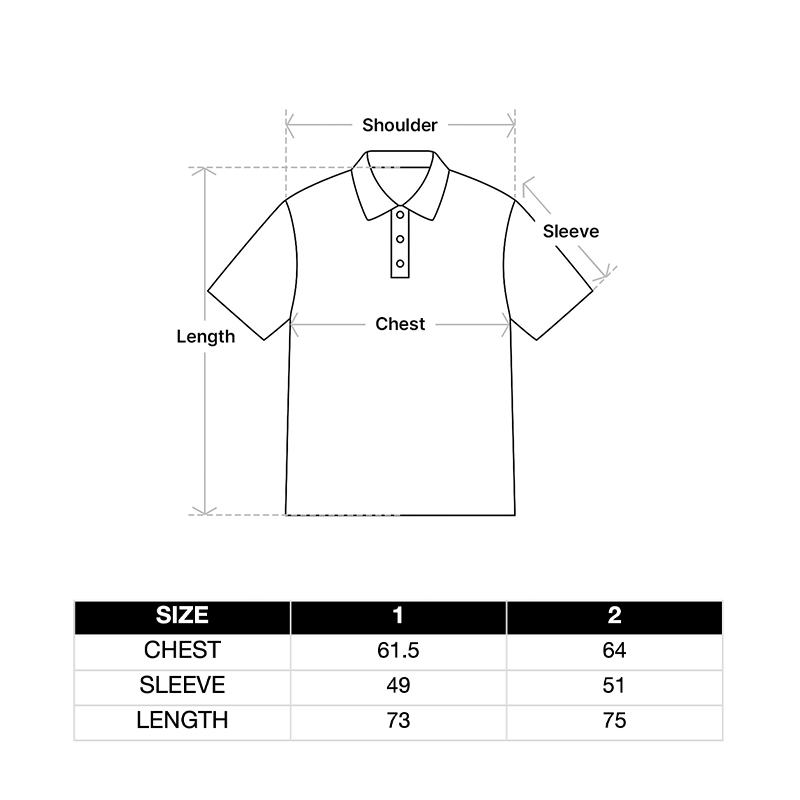 Shoulder

Sleeve

Length

Chest

| SIZE | 1 | 2 |
|---|---|---|
| CHEST | 61.5 | 64 |
| SLEEVE | 49 | 51 |
| LENGTH | 73 | 75 |